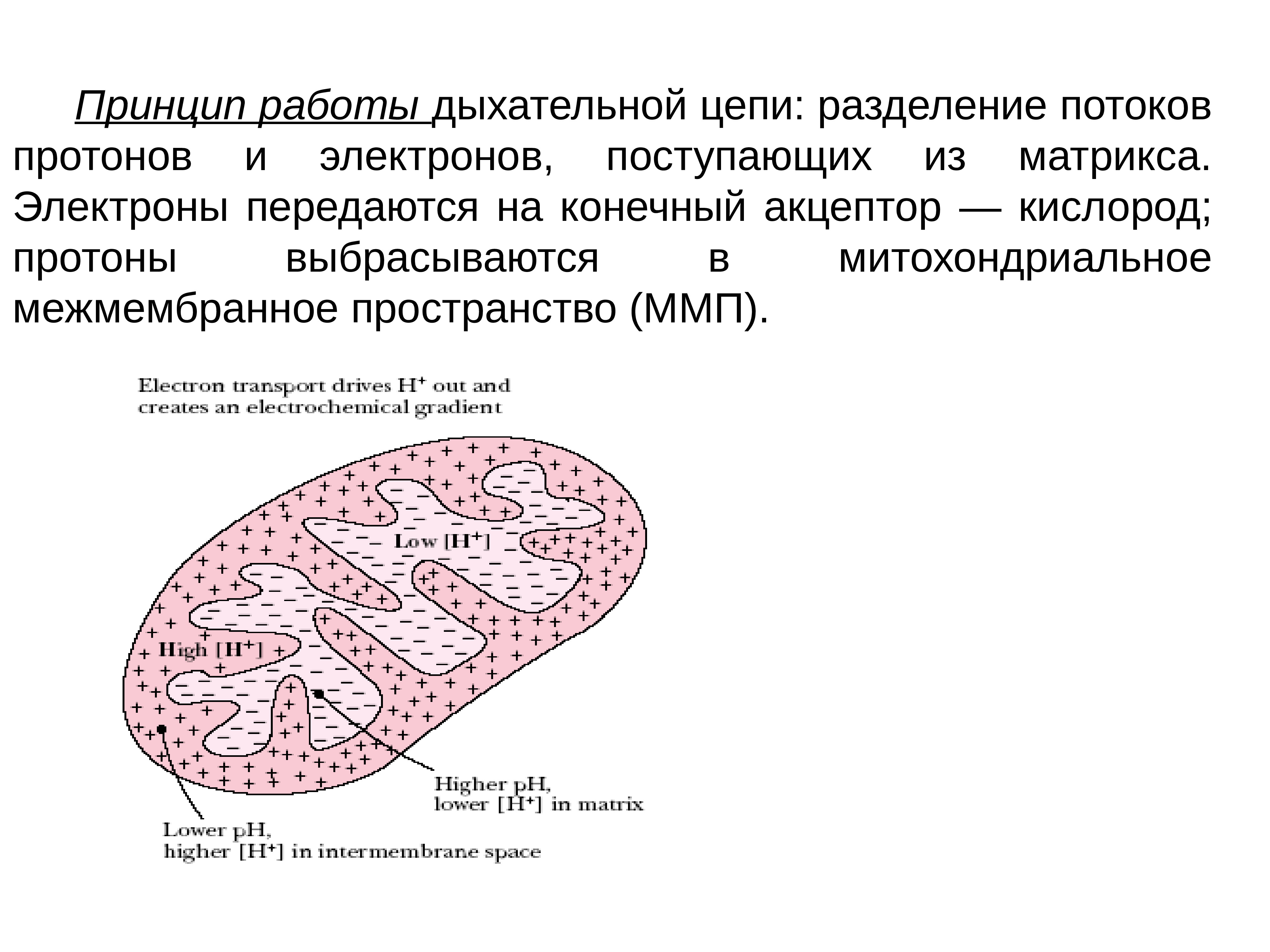 Принцип работы дыхательной цепи: разделение потоков протонов и электронов, поступающих из матрикса. Электроны передаются на конечный акцептор — кислород; протоны выбрасываются в митохондриальное межмембранное пространство (ММП).

Electron transport drives $H^+$ out and creates an electrochemical gradient

Low $[H^+]$

High $[H^+]$

Higher pH, lower $[H^+]$ in matrix

Lower pH, higher $[H^+]$ in intermembrane space